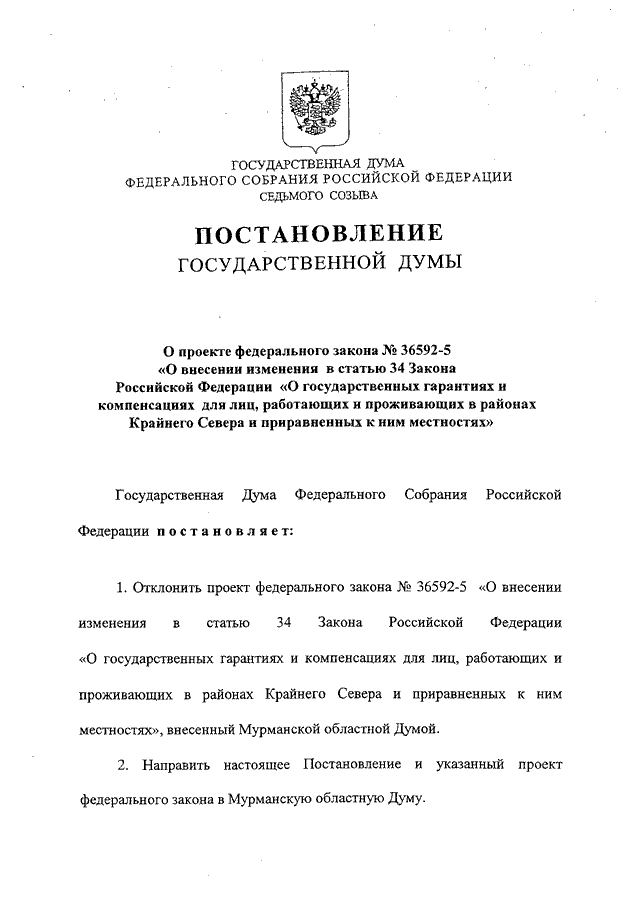 ГОСУДАРСТВЕННАЯ ДУМА
ФЕДЕРАЛЬНОГО СОБРАНИЯ РОССИЙСКОЙ ФЕДЕРАЦИИ
СЕДЬМОГО СОЗЫВА

ПОСТАНОВЛЕНИЕ
ГОСУДАРСТВЕННОЙ ДУМЫ

О проекте федерального закона № 36592-5 «О внесении изменения в статью 34 Закона Российской Федерации «О государственных гарантиях и компенсациях для лиц, работающих и проживающих в районах Крайнего Севера и приравненных к ним местностях»

Государственная Дума Федерального Собрания Российской Федерации постановляет:

1. Отклонить проект федерального закона № 36592-5 «О внесении изменения в статью 34 Закона Российской Федерации «О государственных гарантиях и компенсациях для лиц, работающих и проживающих в районах Крайнего Севера и приравненных к ним местностях», внесенный Мурманской областной Думой.

2. Направить настоящее Постановление и указанный проект федерального закона в Мурманскую областную Думу.